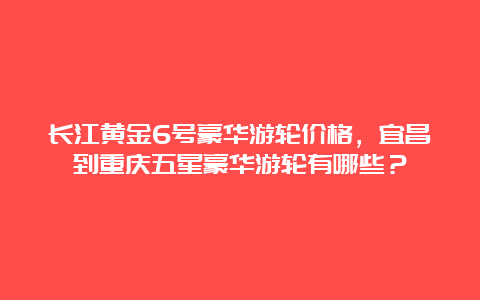 长江黄金6号豪华游轮价格，宜昌到重庆五星豪华游轮有哪些？